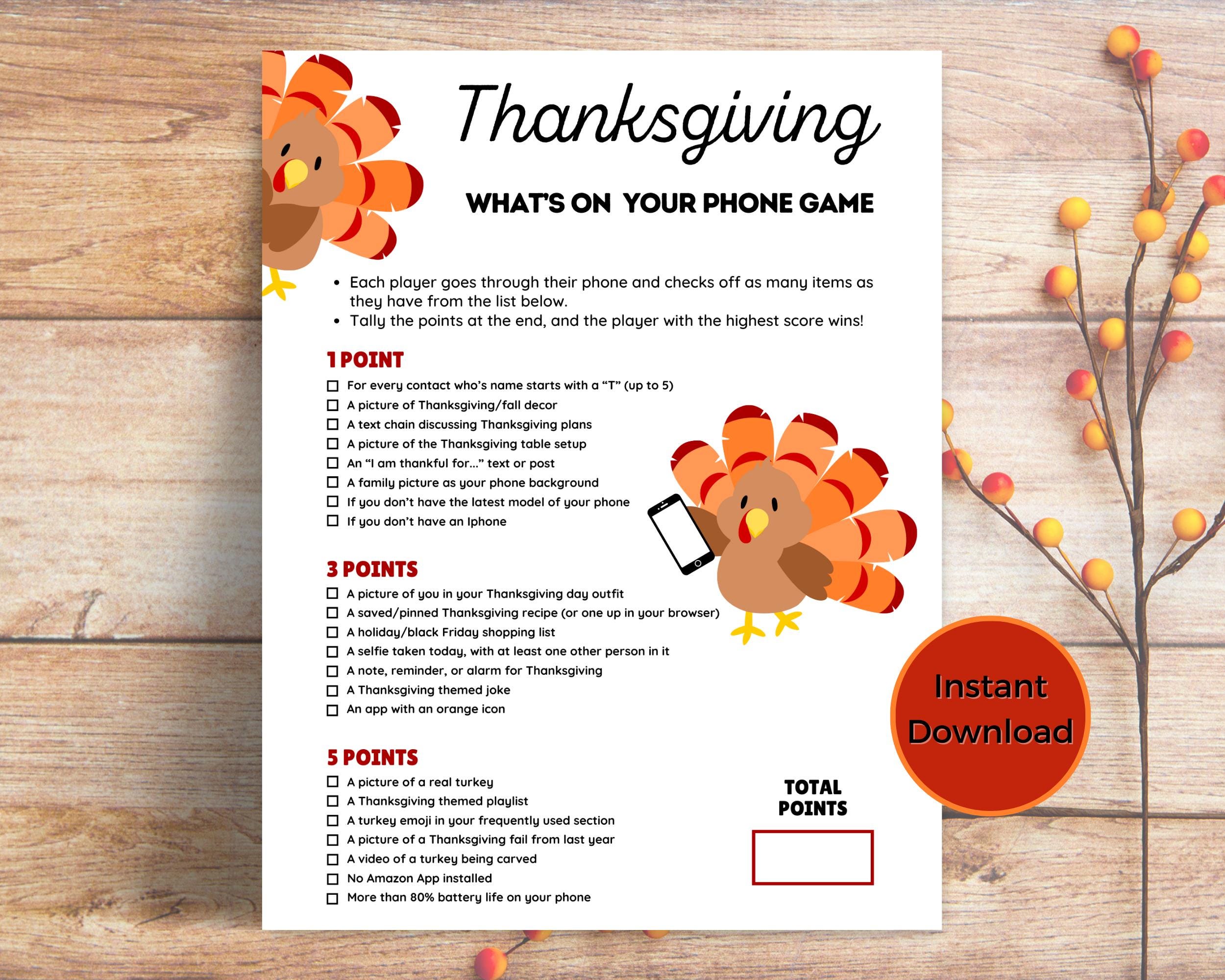 Thanksgiving

WHAT'S ON YOUR PHONE GAME

• Each player goes through their phone and checks off as many items as they have from the list below.
• Tally the points at the end, and the player with the highest score wins!

1 POINT

☐ For every contact who's name starts with a "T" (up to 5)
☐ A picture of Thanksgiving/fall decor
☐ A text chain discussing Thanksgiving plans
☐ A picture of the Thanksgiving table setup
☐ An "I am thankful for..." text or post
☐ A family picture as your phone background
☐ If you don't have the latest model of your phone
☐ If you don't have an Iphone

3 POINTS

☐ A picture of you in your Thanksgiving day outfit
☐ A saved/pinned Thanksgiving recipe (or one up in your browser)
☐ A holiday/black Friday shopping list
☐ A selfie taken today, with at least one other person in it
☐ A note, reminder, or alarm for Thanksgiving
☐ A Thanksgiving themed joke
☐ An app with an orange icon

5 POINTS

☐ A picture of a real turkey
☐ A Thanksgiving themed playlist
☐ A turkey emoji in your frequently used section
☐ A picture of a Thanksgiving fail from last year
☐ A video of a turkey being carved
☐ No Amazon App installed
☐ More than 80% battery life on your phone

TOTAL POINTS

Instant Download